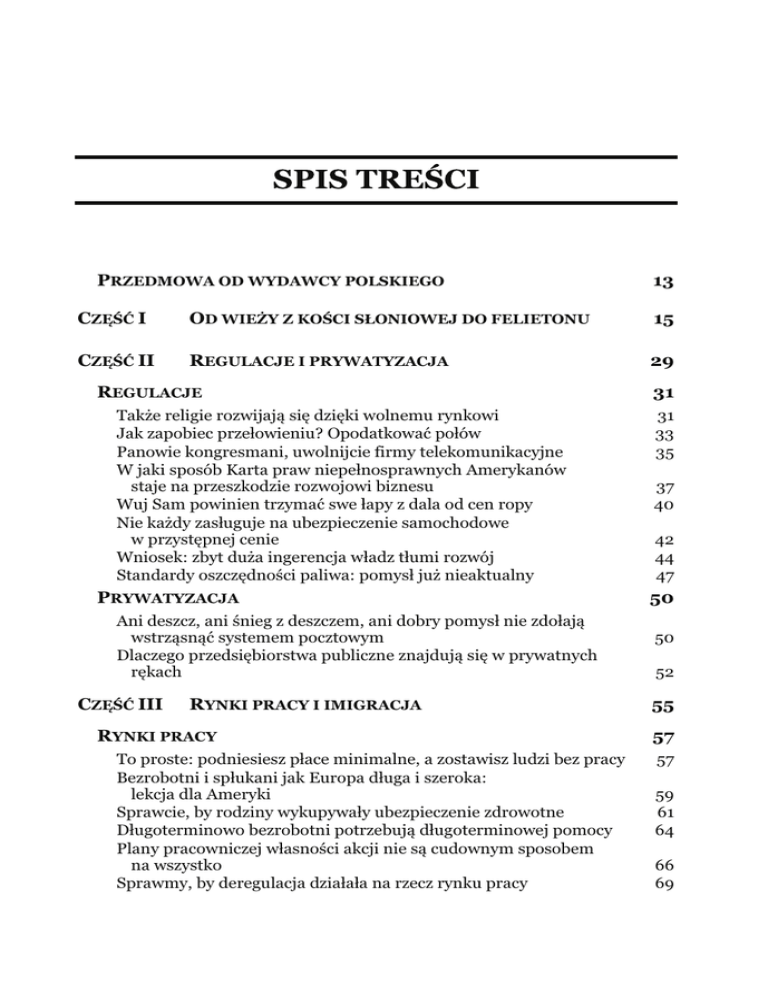 SPIS TREŚCI

PRZEDMOWA OD WYDAWCY POLSKIEGO 13

CZĘŚĆ I OD WIEŻY Z KOŚCI SŁONIOWEJ DO FELIETONU 15

CZĘŚĆ II REGULACJE I PRYWATYZACJA 29

REGULACJE 31

Także religie rozwijają się dzięki wolnemu rynkowi 31
Jak zapobiec przełowieniu? Opodatkować połów 33
Panowie kongresmani, uwolnijcie firmy telekomunikacyjne 35
W jaki sposób Karta praw niepełnosprawnych Amerykanów staje na przeszkodzie rozwojowi biznesu 37
Wuj Sam powinien trzymać swe łapy z dala od cen ropy 40
Nie każdy zasługuje na ubezpieczenie samochodowe w przystępnej cenie 42
Wniosek: zbyt duża ingerencja władz tłumi rozwój 44
Standardy oszczędności paliwa: pomysł już nieaktualny 47

PRYWATYZACJA 50

Ani deszcz, ani śnieg z deszczem, ani dobry pomysł nie zdołają wstrząsnąć systemem pocztowym 50
Dlaczego przedsiębiorstwa publiczne znajdują się w prywatnych rękach 52

CZĘŚĆ III RYNKI PRACY I IMIGRACJA 55

RYNKI PRACY 57

To proste: podniesiesz płace minimalne, a zostawisz ludzi bez pracy 57
Bezrobotni i spłukani jak Europa długa i szeroka: lekcja dla Ameryki 59
Sprawcie, by rodziny wykupywały ubezpieczenie zdrowotne 61
Długoterminowo bezrobotni potrzebują długoterminowej pomocy 64
Plany pracowniczej własności akcji nie są cudownym sposobem na wszystko 66
Sprawmy, by deregulacja działała na rzecz rynku pracy 69